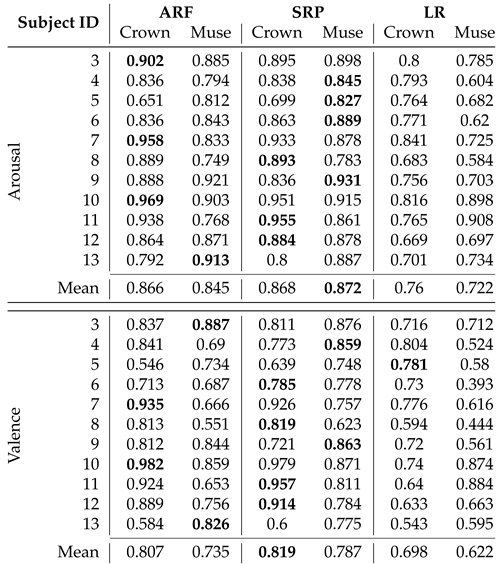 | | Subject ID | ARF Crown | ARF Muse | SRP Crown | SRP Muse | LR Crown | LR Muse |
|---|---|---|---|---|---|---|---|
| Arousal | 3 | **0.902** | 0.885 | 0.895 | 0.898 | 0.8 | 0.785 |
| | 4 | 0.836 | 0.794 | 0.838 | **0.845** | 0.793 | 0.604 |
| | 5 | 0.651 | 0.812 | 0.699 | **0.827** | 0.764 | 0.682 |
| | 6 | 0.836 | 0.843 | 0.863 | **0.889** | 0.771 | 0.62 |
| | 7 | **0.958** | 0.833 | 0.933 | 0.878 | 0.841 | 0.725 |
| | 8 | 0.889 | 0.749 | **0.893** | 0.783 | 0.683 | 0.584 |
| | 9 | 0.888 | 0.921 | 0.836 | **0.931** | 0.756 | 0.703 |
| | 10 | **0.969** | 0.903 | 0.951 | 0.915 | 0.816 | 0.898 |
| | 11 | 0.938 | 0.768 | **0.955** | 0.861 | 0.765 | 0.908 |
| | 12 | 0.864 | 0.871 | **0.884** | 0.878 | 0.669 | 0.697 |
| | 13 | 0.792 | **0.913** | 0.8 | 0.887 | 0.701 | 0.734 |
| | Mean | 0.866 | 0.845 | 0.868 | **0.872** | 0.76 | 0.722 |
| Valence | 3 | 0.837 | **0.887** | 0.811 | 0.876 | 0.716 | 0.712 |
| | 4 | 0.841 | 0.69 | 0.773 | **0.859** | 0.804 | 0.524 |
| | 5 | 0.546 | 0.734 | 0.639 | 0.748 | **0.781** | 0.58 |
| | 6 | 0.713 | 0.687 | **0.785** | 0.778 | 0.73 | 0.393 |
| | 7 | **0.935** | 0.666 | 0.926 | 0.757 | 0.776 | 0.616 |
| | 8 | 0.813 | 0.551 | **0.819** | 0.623 | 0.594 | 0.444 |
| | 9 | 0.812 | 0.844 | 0.721 | **0.863** | 0.72 | 0.561 |
| | 10 | **0.982** | 0.859 | 0.979 | 0.871 | 0.74 | 0.874 |
| | 11 | 0.924 | 0.653 | **0.957** | 0.811 | 0.64 | 0.884 |
| | 12 | 0.889 | 0.756 | **0.914** | 0.784 | 0.633 | 0.663 |
| | 13 | 0.584 | **0.826** | 0.6 | 0.775 | 0.543 | 0.595 |
| | Mean | 0.807 | 0.735 | **0.819** | 0.787 | 0.698 | 0.622 |